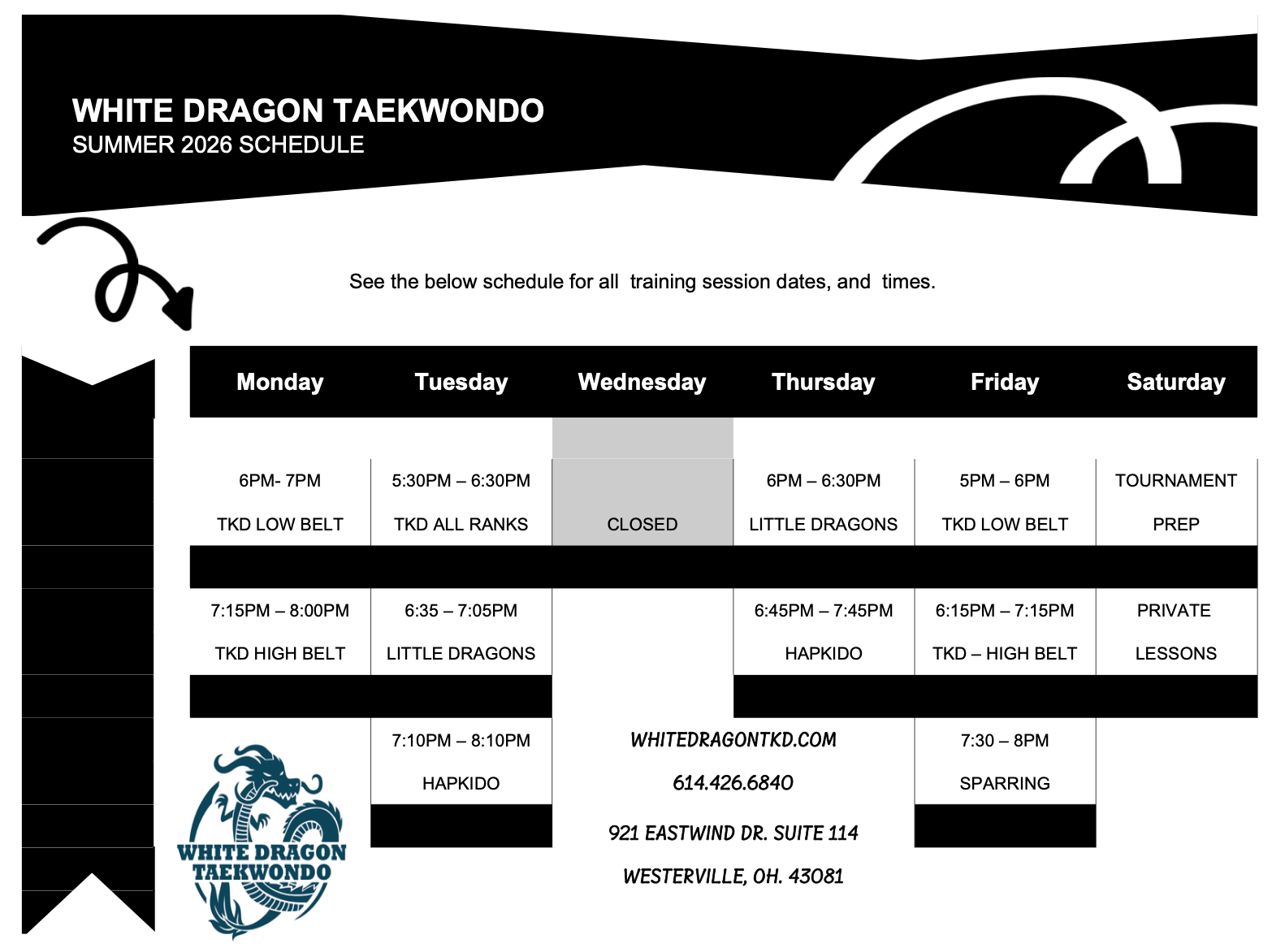 WHITE DRAGON TAEKWONDO
SUMMER 2026 SCHEDULE

See the below schedule for all  training session dates, and  times.

| Monday | Tuesday | Wednesday | Thursday | Friday | Saturday |
|---|---|---|---|---|---|
| 6PM- 7PM TKD LOW BELT | 5:30PM – 6:30PM TKD ALL RANKS | CLOSED | 6PM – 6:30PM LITTLE DRAGONS | 5PM – 6PM TKD LOW BELT | TOURNAMENT PREP |
| 7:15PM – 8:00PM TKD HIGH BELT | 6:35 – 7:05PM LITTLE DRAGONS | | 6:45PM – 7:45PM HAPKIDO | 6:15PM – 7:15PM TKD – HIGH BELT | PRIVATE LESSONS |
| | 7:10PM – 8:10PM HAPKIDO | | | 7:30 – 8PM SPARRING | |

WHITEDRAGONTKD.COM
614.426.6840
921 EASTWIND DR. SUITE 114
WESTERVILLE, OH. 43081

WHITE DRAGON
TAEKWONDO